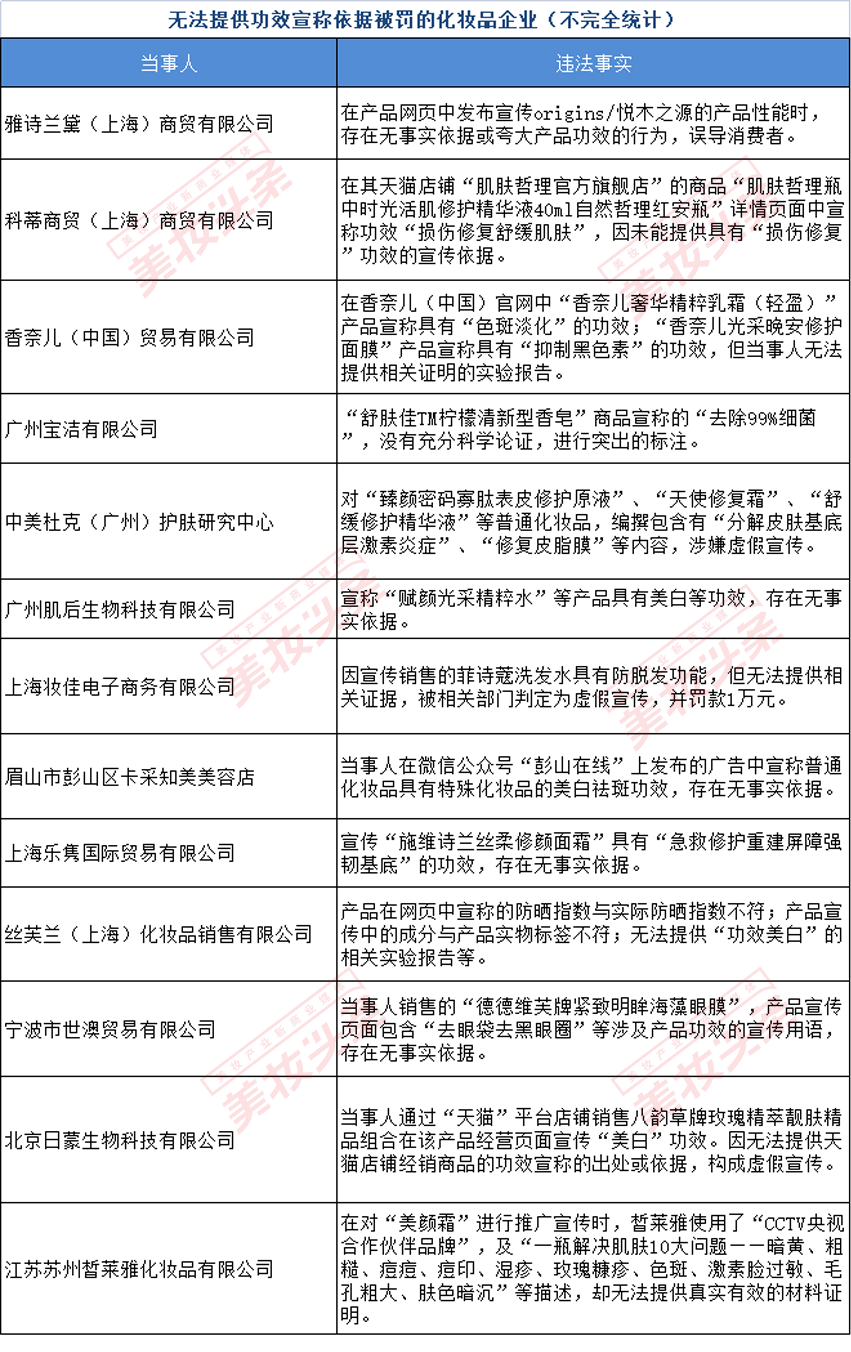 无法提供功效宣称依据被罚的化妆品企业（不完全统计）

| 当事人 | 违法事实 |
|---|---|
| 雅诗兰黛（上海）商贸有限公司 | 在产品网页中发布宣传origins/悦木之源的产品性能时，存在无事实依据或夸大产品功效的行为，误导消费者。 |
| 科蒂商贸（上海）商贸有限公司 | 在其天猫店铺“肌肤哲理官方旗舰店”的商品“肌肤哲理瓶中时光活肌修护精华液40ml自然哲理红安瓶”详情页面中宣称功效“损伤修复舒缓肌肤”，因未能提供具有“损伤修复”功效的宣传依据。 |
| 香奈儿（中国）贸易有限公司 | 在香奈儿（中国）官网中“香奈儿奢华精粹乳霜（轻盈）”产品宣称具有“色斑淡化”的功效；“香奈儿光采晚安修护面膜”产品宣称具有“抑制黑色素”的功效，但当事人无法提供相关证明的实验报告。 |
| 广州宝洁有限公司 | “舒肤佳TM柠檬清新型香皂”商品宣称的“去除99%细菌”，没有充分科学论证，进行突出的标注。 |
| 中美杜克（广州）护肤研究中心 | 对“臻颜密码寡肽表皮修护原液”、“天使修复霜”、“舒缓修护精华液”等普通化妆品，编撰包含有“分解皮肤基底层激素炎症”、“修复皮脂膜”等内容，涉嫌虚假宣传。 |
| 广州肌后生物科技有限公司 | 宣称“赋颜光采精粹水”等产品具有美白等功效，存在无事实依据。 |
| 上海妆佳电子商务有限公司 | 因宣传销售的菲诗蔻洗发水具有防脱发功能，但无法提供相关证据，被相关部门判定为虚假宣传，并罚款1万元。 |
| 眉山市彭山区卡采知美美容店 | 当事人在微信公众号“彭山在线”上发布的广告中宣称普通化妆品具有特殊化妆品的美白祛斑功效，存在无事实依据。 |
| 上海乐隽国际贸易有限公司 | 宣传“施维诗兰丝柔修颜面霜”具有“急救修护重建屏障强韧基底”的功效，存在无事实依据。 |
| 丝芙兰（上海）化妆品销售有限公司 | 产品在网页中宣称的防晒指数与实际防晒指数不符；产品宣传中的成分与产品实物标签不符；无法提供“功效美白”的相关实验报告等。 |
| 宁波市世澳贸易有限公司 | 当事人销售的“德德维芙牌紧致明眸海藻眼膜”，产品宣传页面包含“去眼袋去黑眼圈”等涉及产品功效的宣传用语，存在无事实依据。 |
| 北京日蒙生物科技有限公司 | 当事人通过“天猫”平台店铺销售八韵草牌玫瑰精萃靓肤精品组合在该产品经营页面宣传“美白”功效。因无法提供天猫店铺经销商品的功效宣称的出处或依据，构成虚假宣传。 |
| 江苏苏州皙莱雅化妆品有限公司 | 在对“美颜霜”进行推广宣传时，皙莱雅使用了“CCTV央视合作伙伴品牌”，及“一瓶解决肌肤10大问题——暗黄、粗糙、痘痘、痘印、湿疹、玫瑰糠疹、色斑、激素脸过敏、毛孔粗大、肤色暗沉”等描述，却无法提供真实有效的材料证明。 |

美妆头条